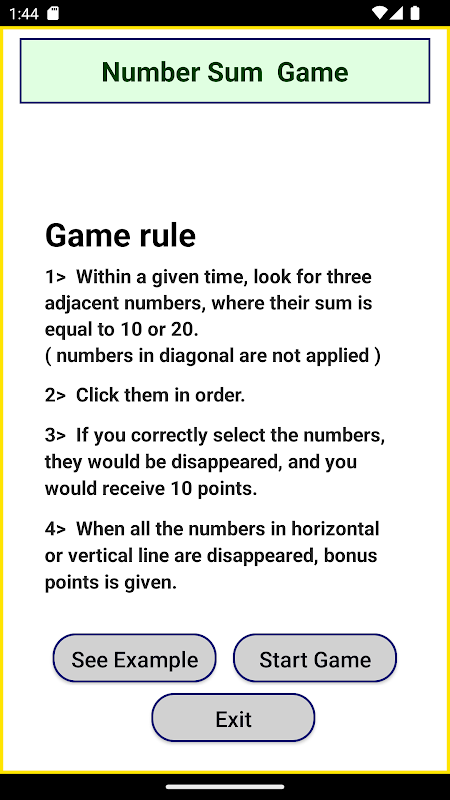 1:44

Number Sum Game

Game rule

1> Within a given time, look for three adjacent numbers, where their sum is equal to 10 or 20.
( numbers in diagonal are not applied )

2> Click them in order.

3> If you correctly select the numbers, they would be disappeared, and you would receive 10 points.

4> When all the numbers in horizontal or vertical line are disappeared, bonus points is given.

See Example

Start Game

Exit